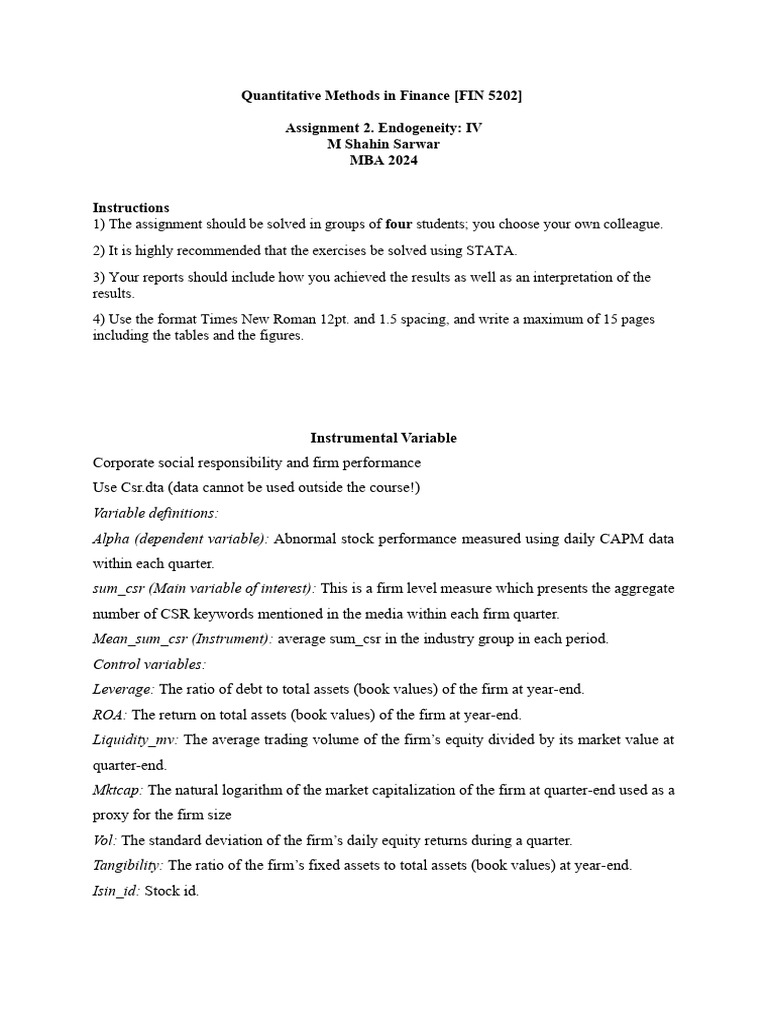 Quantitative Methods in Finance [FIN 5202]

Assignment 2. Endogeneity: IV
M Shahin Sarwar
MBA 2024

Instructions
1) The assignment should be solved in groups of four students; you choose your own colleague.

2) It is highly recommended that the exercises be solved using STATA.

3) Your reports should include how you achieved the results as well as an interpretation of the results.

4) Use the format Times New Roman 12pt. and 1.5 spacing, and write a maximum of 15 pages including the tables and the figures.

Instrumental Variable

Corporate social responsibility and firm performance

Use Csr.dta (data cannot be used outside the course!)

Variable definitions:

Alpha (dependent variable): Abnormal stock performance measured using daily CAPM data within each quarter.

sum_csr (Main variable of interest): This is a firm level measure which presents the aggregate number of CSR keywords mentioned in the media within each firm quarter.

Mean_sum_csr (Instrument): average sum_csr in the industry group in each period.

Control variables:

Leverage: The ratio of debt to total assets (book values) of the firm at year-end.

ROA: The return on total assets (book values) of the firm at year-end.

Liquidity_mv: The average trading volume of the firm's equity divided by its market value at quarter-end.

Mktcap: The natural logarithm of the market capitalization of the firm at quarter-end used as a proxy for the firm size

Vol: The standard deviation of the firm's daily equity returns during a quarter.

Tangibility: The ratio of the firm's fixed assets to total assets (book values) at year-end.

Isin_id: Stock id.